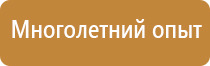 Многолетний опыт